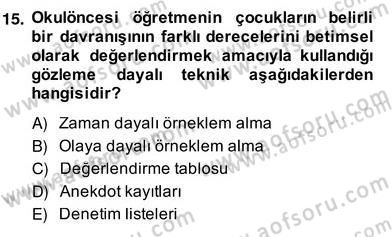 15. Okulöncesi öğretmenin çocukların belirli bir davranışının farklı derecelerini betimsel olarak değerlendirmek amacıyla kullandığı gözleme dayalı teknik aşağıdakilerden hangisidir?

A) Zaman dayalı örneklem alma
B) Olaya dayalı örneklem alma
C) Değerlendirme tablosu
D) Anekdot kayıtları
E) Denetim listeleri

www.aofsoru.com